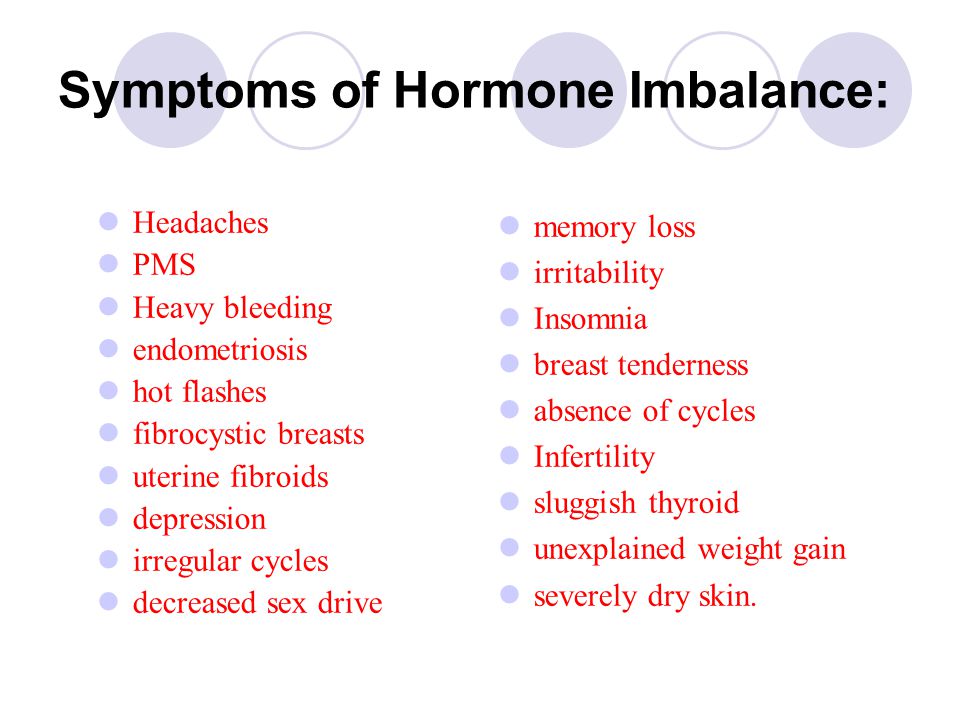 Symptoms of Hormone Imbalance:

- Headaches
- PMS
- Heavy bleeding
- endometriosis
- hot flashes
- fibrocystic breasts
- uterine fibroids
- depression
- irregular cycles
- decreased sex drive

- memory loss
- irritability
- Insomnia
- breast tenderness
- absence of cycles
- Infertility
- sluggish thyroid
- unexplained weight gain
- severely dry skin.